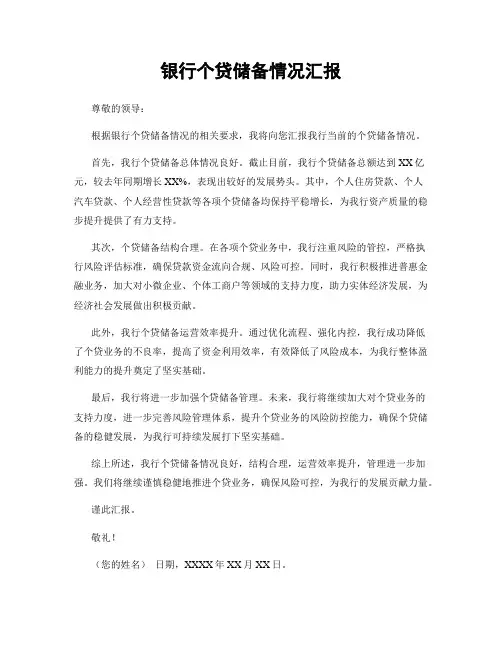 银行个贷储备情况汇报

尊敬的领导：

根据银行个贷储备情况的相关要求，我将向您汇报我行当前的个贷储备情况。

首先，我行个贷储备总体情况良好。截止目前，我行个贷储备总额达到XX亿元，较去年同期增长XX%，表现出较好的发展势头。其中，个人住房贷款、个人汽车贷款、个人经营性贷款等各项个贷储备均保持平稳增长，为我行资产质量的稳步提升提供了有力支持。

其次，个贷储备结构合理。在各项个贷业务中，我行注重风险的管控，严格执行风险评估标准，确保贷款资金流向合规、风险可控。同时，我行积极推进普惠金融业务，加大对小微企业、个体工商户等领域的支持力度，助力实体经济发展，为经济社会发展做出积极贡献。

此外，我行个贷储备运营效率提升。通过优化流程、强化内控，我行成功降低了个贷业务的不良率，提高了资金利用效率，有效降低了风险成本，为我行整体盈利能力的提升奠定了坚实基础。

最后，我行将进一步加强个贷储备管理。未来，我行将继续加大对个贷业务的支持力度，进一步完善风险管理体系，提升个贷业务的风险防控能力，确保个贷储备的稳健发展，为我行可持续发展打下坚实基础。

综上所述，我行个贷储备情况良好，结构合理，运营效率提升，管理进一步加强。我们将继续谨慎稳健地推进个贷业务，确保风险可控，为我行的发展贡献力量。

谨此汇报。

敬礼！

（您的姓名） 日期，XXXX年XX月XX日。